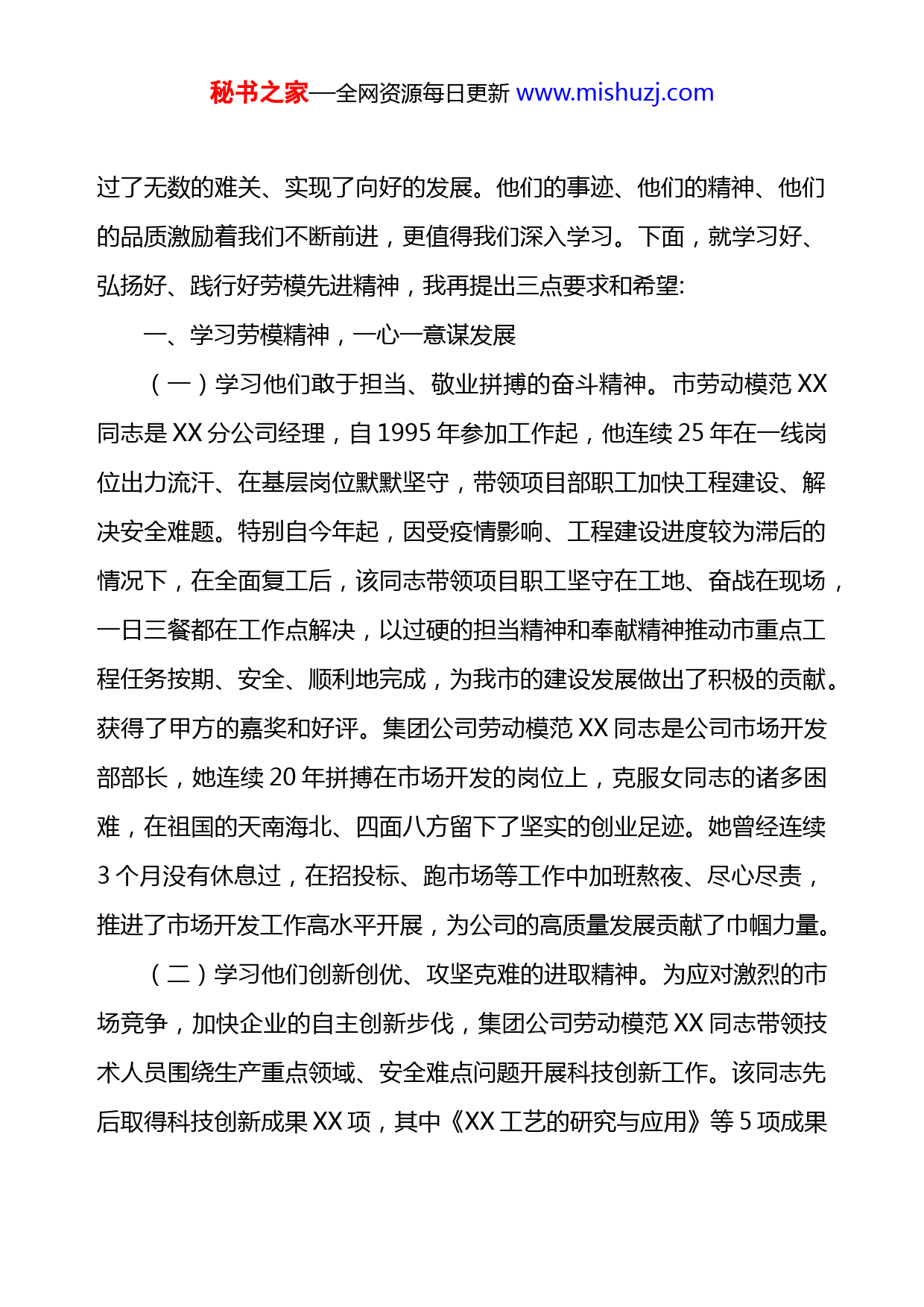 秘书之家—全网资源每日更新 www.mishuzj.com

过了无数的难关、实现了向好的发展。他们的事迹、他们的精神、他们的品质激励着我们不断前进，更值得我们深入学习。下面，就学习好、弘扬好、践行好劳模先进精神，我再提出三点要求和希望:

一、学习劳模精神，一心一意谋发展

（一）学习他们敢于担当、敬业拼搏的奋斗精神。市劳动模范 XX 同志是 XX 分公司经理，自 1995 年参加工作起，他连续 25 年在一线岗位出力流汗、在基层岗位默默坚守，带领项目部职工加快工程建设、解决安全难题。特别自今年起，因受疫情影响、工程建设进度较为滞后的情况下，在全面复工后，该同志带领项目职工坚守在工地、奋战在现场，一日三餐都在工作点解决，以过硬的担当精神和奉献精神推动市重点工程任务按期、安全、顺利地完成，为我市的建设发展做出了积极的贡献。获得了甲方的嘉奖和好评。集团公司劳动模范 XX 同志是公司市场开发部部长，她连续 20 年拼搏在市场开发的岗位上，克服女同志的诸多困难，在祖国的天南海北、四面八方留下了坚实的创业足迹。她曾经连续 3 个月没有休息过，在招投标、跑市场等工作中加班熬夜、尽心尽责，推进了市场开发工作高水平开展，为公司的高质量发展贡献了巾帼力量。

（二）学习他们创新创优、攻坚克难的进取精神。为应对激烈的市场竞争，加快企业的自主创新步伐，集团公司劳动模范 XX 同志带领技术人员围绕生产重点领域、安全难点问题开展科技创新工作。该同志先后取得科技创新成果 XX 项，其中《XX 工艺的研究与应用》等 5 项成果